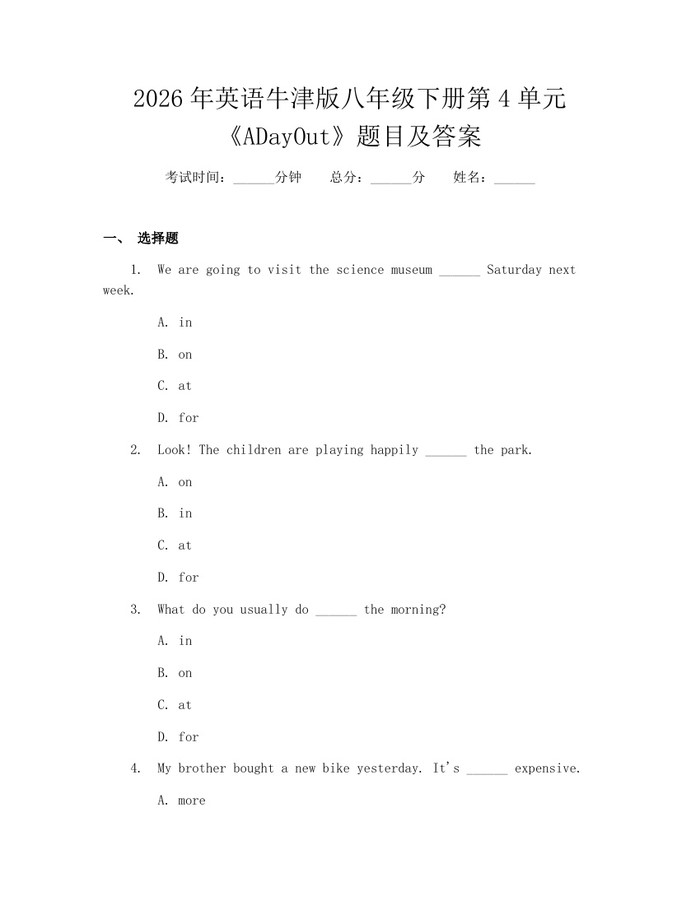 2026年英语牛津版八年级下册第4单元《ADayOut》题目及答案

考试时间：____分钟 总分：____分 姓名：____

一、 选择题

1. We are going to visit the science museum ____ Saturday next week.

A. in

B. on

C. at

D. for

2. Look! The children are playing happily ____ the park.

A. on

B. in

C. at

D. for

3. What do you usually do ____ the morning?

A. in

B. on

C. at

D. for

4. My brother bought a new bike yesterday. It's ____ expensive.

A. more